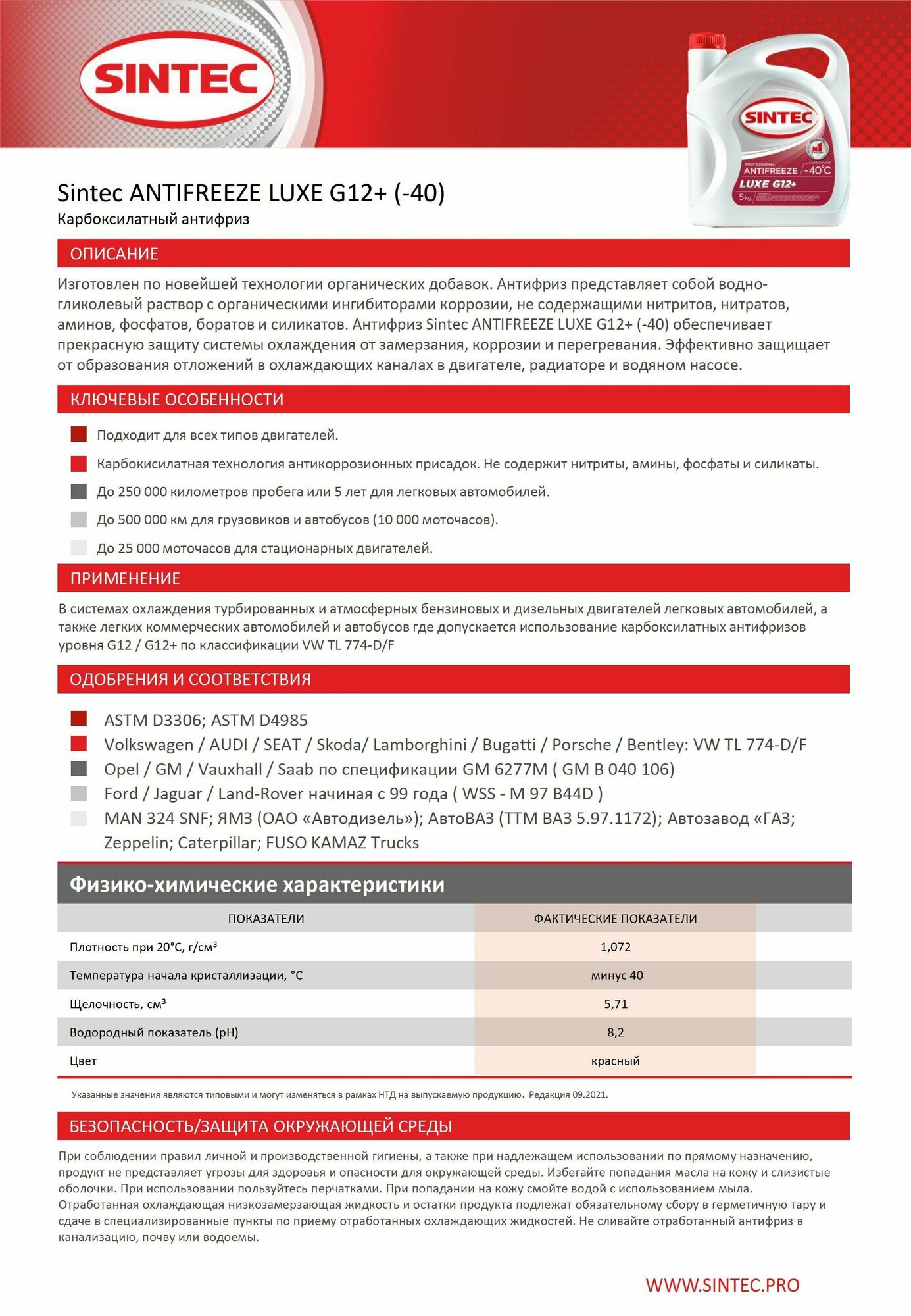 SINTEC

SINTEC
PROFESSIONAL
ANTIFREEZE -40°C
LUXE G12+
5kg

Sintec ANTIFREEZE LUXE G12+ (-40)
Карбоксилатный антифриз

ОПИСАНИЕ

Изготовлен по новейшей технологии органических добавок. Антифриз представляет собой водно-гликолевый раствор с органическими ингибиторами коррозии, не содержащими нитритов, нитратов, аминов, фосфатов, боратов и силикатов. Антифриз Sintec ANTIFREEZE LUXE G12+ (-40) обеспечивает прекрасную защиту системы охлаждения от замерзания, коррозии и перегревания. Эффективно защищает от образования отложений в охлаждающих каналах в двигателе, радиаторе и водяном насосе.

КЛЮЧЕВЫЕ ОСОБЕННОСТИ

Подходит для всех типов двигателей.

Карбокисилатная технология антикоррозионных присадок. Не содержит нитриты, амины, фосфаты и силикаты.

До 250 000 километров пробега или 5 лет для легковых автомобилей.

До 500 000 км для грузовиков и автобусов (10 000 моточасов).

До 25 000 моточасов для стационарных двигателей.

ПРИМЕНЕНИЕ

В системах охлаждения турбированных и атмосферных бензиновых и дизельных двигателей легковых автомобилей, а также легких коммерческих автомобилей и автобусов где допускается использование карбоксилатных антифризов уровня G12 / G12+ по классификации VW TL 774-D/F

ОДОБРЕНИЯ И СООТВЕТСТВИЯ

ASTM D3306; ASTM D4985
Volkswagen / AUDI / SEAT / Skoda/ Lamborghini / Bugatti / Porsche / Bentley: VW TL 774-D/F
Opel / GM / Vauxhall / Saab по спецификации GM 6277M ( GM B 040 106)
Ford / Jaguar / Land-Rover начиная с 99 года ( WSS - M 97 B44D )
MAN 324 SNF; ЯМЗ (ОАО «Автодизель»); АвтоВАЗ (ТТМ ВАЗ 5.97.1172); Автозавод «ГАЗ; Zeppelin; Caterpillar; FUSO KAMAZ Trucks

Физико-химические характеристики

| ПОКАЗАТЕЛИ | ФАКТИЧЕСКИЕ ПОКАЗАТЕЛИ |
|---|---|
| Плотность при 20°С, г/см³ | 1,072 |
| Температура начала кристаллизации, °С | минус 40 |
| Щелочность, см³ | 5,71 |
| Водородный показатель (pH) | 8,2 |
| Цвет | красный |

Указанные значения являются типовыми и могут изменяться в рамках НТД на выпускаемую продукцию. Редакция 09.2021.

БЕЗОПАСНОСТЬ/ЗАЩИТА ОКРУЖАЮЩЕЙ СРЕДЫ

При соблюдении правил личной и производственной гигиены, а также при надлежащем использовании по прямому назначению, продукт не представляет угрозы для здоровья и опасности для окружающей среды. Избегайте попадания масла на кожу и слизистые оболочки. При использовании пользуйтесь перчатками. При попадании на кожу смойте водой с использованием мыла. Отработанная охлаждающая низкозамерзающая жидкость и остатки продукта подлежат обязательному сбору в герметичную тару и сдаче в специализированные пункты по приему отработанных охлаждающих жидкостей. Не сливайте отработанный антифриз в канализацию, почву или водоемы.

WWW.SINTEC.PRO